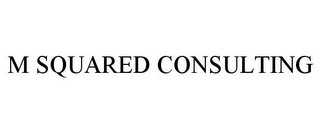 M SQUARED CONSULTING